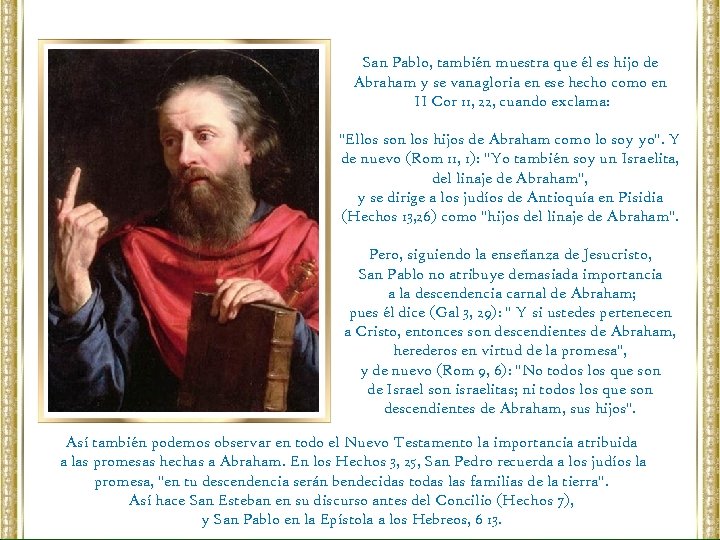 San Pablo, también muestra que él es hijo de Abraham y se vanagloria en ese hecho como en II Cor 11, 22, cuando exclama:

"Ellos son los hijos de Abraham como lo soy yo". Y de nuevo (Rom 11, 1): "Yo también soy un Israelita, del linaje de Abraham", y se dirige a los judíos de Antioquía en Pisidia (Hechos 13,26) como "hijos del linaje de Abraham".

Pero, siguiendo la enseñanza de Jesucristo, San Pablo no atribuye demasiada importancia a la descendencia carnal de Abraham; pues él dice (Gal 3, 29): " Y si ustedes pertenecen a Cristo, entonces son descendientes de Abraham, herederos en virtud de la promesa", y de nuevo (Rom 9, 6): "No todos los que son de Israel son israelitas; ni todos los que son descendientes de Abraham, sus hijos".

Así también podemos observar en todo el Nuevo Testamento la importancia atribuida a las promesas hechas a Abraham. En los Hechos 3, 25, San Pedro recuerda a los judíos la promesa, "en tu descendencia serán bendecidas todas las familias de la tierra". Así hace San Esteban en su discurso antes del Concilio (Hechos 7), y San Pablo en la Epístola a los Hebreos, 6 13.